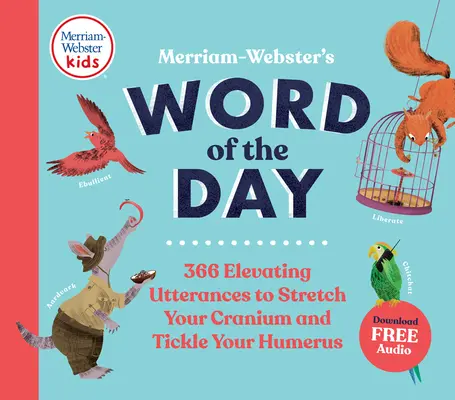 Merriam-Webster kids

Merriam-Webster's

WORD of the DAY

Ebullient

Liberate

Aardvark

Chitchat

366 Elevating Utterances to Stretch Your Cranium and Tickle Your Humerus

Download FREE Audio